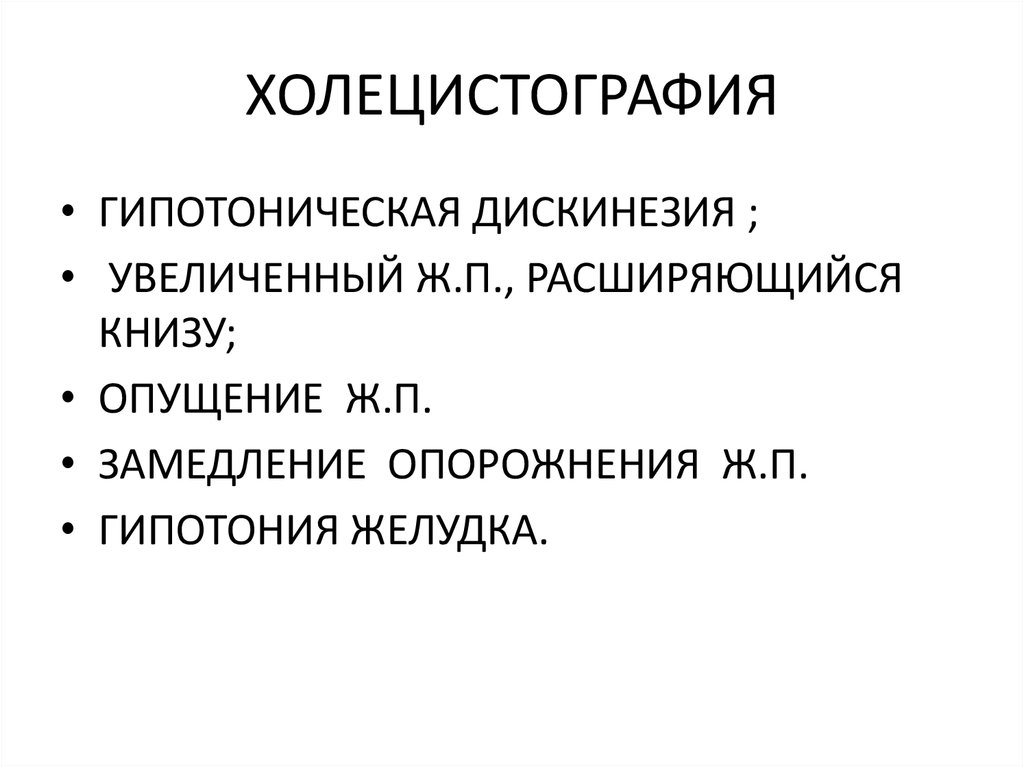 ХОЛЕЦИСТОГРАФИЯ

• ГИПОТОНИЧЕСКАЯ ДИСКИНЕЗИЯ ;
• УВЕЛИЧЕННЫЙ Ж.П., РАСШИРЯЮЩИЙСЯ КНИЗУ;
• ОПУЩЕНИЕ Ж.П.
• ЗАМЕДЛЕНИЕ ОПОРОЖНЕНИЯ Ж.П.
• ГИПОТОНИЯ ЖЕЛУДКА.